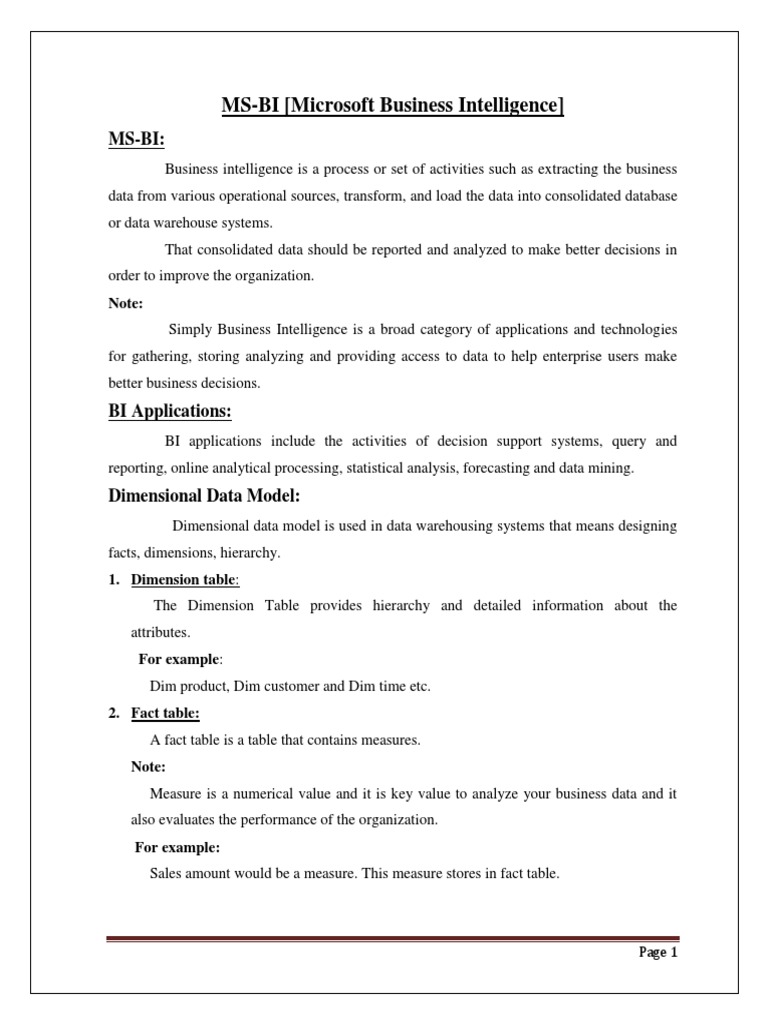 MS-BI [Microsoft Business Intelligence]

MS-BI:

Business intelligence is a process or set of activities such as extracting the business data from various operational sources, transform, and load the data into consolidated database or data warehouse systems.

That consolidated data should be reported and analyzed to make better decisions in order to improve the organization.

Note:

Simply Business Intelligence is a broad category of applications and technologies for gathering, storing analyzing and providing access to data to help enterprise users make better business decisions.

BI Applications:

BI applications include the activities of decision support systems, query and reporting, online analytical processing, statistical analysis, forecasting and data mining.

Dimensional Data Model:

Dimensional data model is used in data warehousing systems that means designing facts, dimensions, hierarchy.

1. Dimension table:

The Dimension Table provides hierarchy and detailed information about the attributes.

For example:

Dim product, Dim customer and Dim time etc.

2. Fact table:

A fact table is a table that contains measures.

Note:

Measure is a numerical value and it is key value to analyze your business data and it also evaluates the performance of the organization.

For example:

Sales amount would be a measure. This measure stores in fact table.

Page 1